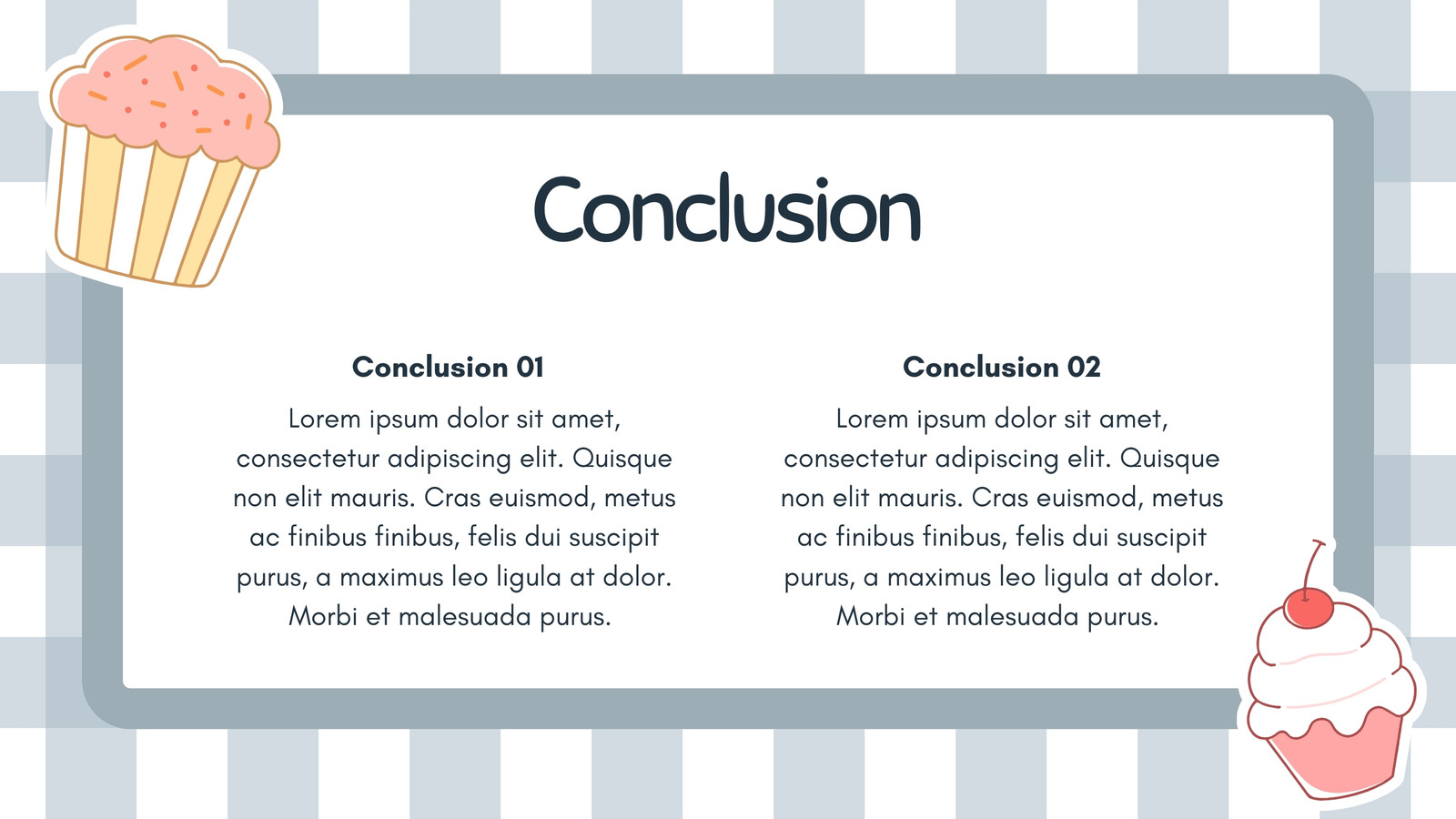 Conclusion

Conclusion 01

Lorem ipsum dolor sit amet, consectetur adipiscing elit. Quisque non elit mauris. Cras euismod, metus ac finibus finibus, felis dui suscipit purus, a maximus leo ligula at dolor. Morbi et malesuada purus.

Conclusion 02

Lorem ipsum dolor sit amet, consectetur adipiscing elit. Quisque non elit mauris. Cras euismod, metus ac finibus finibus, felis dui suscipit purus, a maximus leo ligula at dolor. Morbi et malesuada purus.